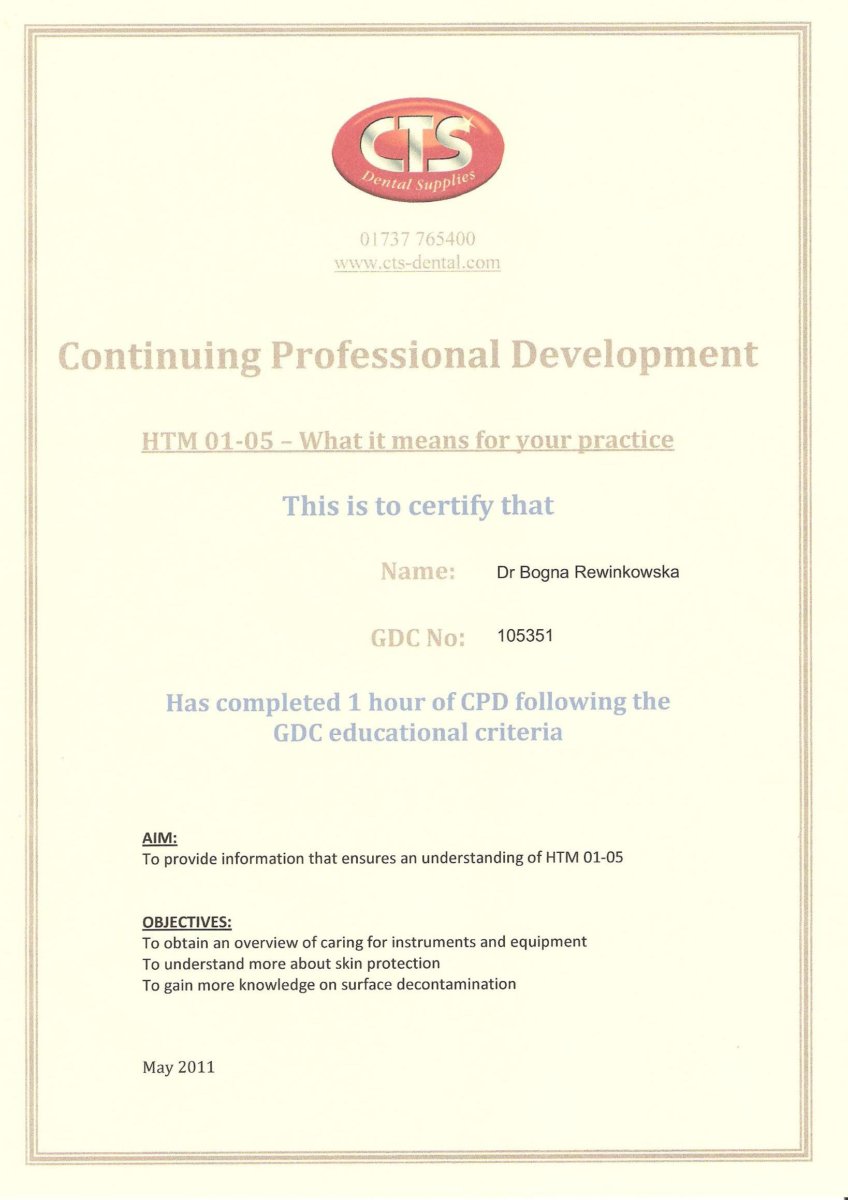 CTS
Dental Supplies

01737 765400
www.cts-dental.com

Continuing Professional Development

HTM 01-05 – What it means for your practice

This is to certify that

Name: Dr Bogna Rewinkowska

GDC No: 105351

Has completed 1 hour of CPD following the GDC educational criteria

AIM:
To provide information that ensures an understanding of HTM 01-05

OBJECTIVES:
To obtain an overview of caring for instruments and equipment
To understand more about skin protection
To gain more knowledge on surface decontamination

May 2011